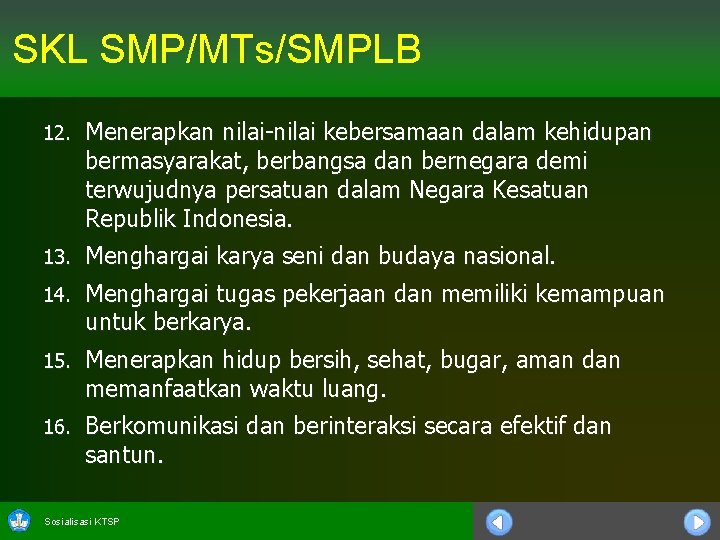 SKL SMP/MTs/SMPLB

12. Menerapkan nilai-nilai kebersamaan dalam kehidupan bermasyarakat, berbangsa dan bernegara demi terwujudnya persatuan dalam Negara Kesatuan Republik Indonesia.

13. Menghargai karya seni dan budaya nasional.

14. Menghargai tugas pekerjaan dan memiliki kemampuan untuk berkarya.

15. Menerapkan hidup bersih, sehat, bugar, aman dan memanfaatkan waktu luang.

16. Berkomunikasi dan berinteraksi secara efektif dan santun.

Sosialisasi KTSP